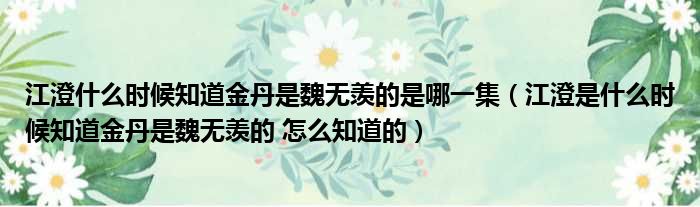 江澄什么时候知道金丹是魏无羡的是哪一集（江澄是什么时候知道金丹是魏无羡的 怎么知道的）